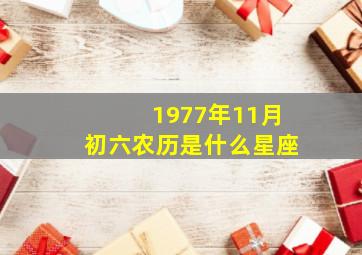 1977年11月
初六农历是什么星座